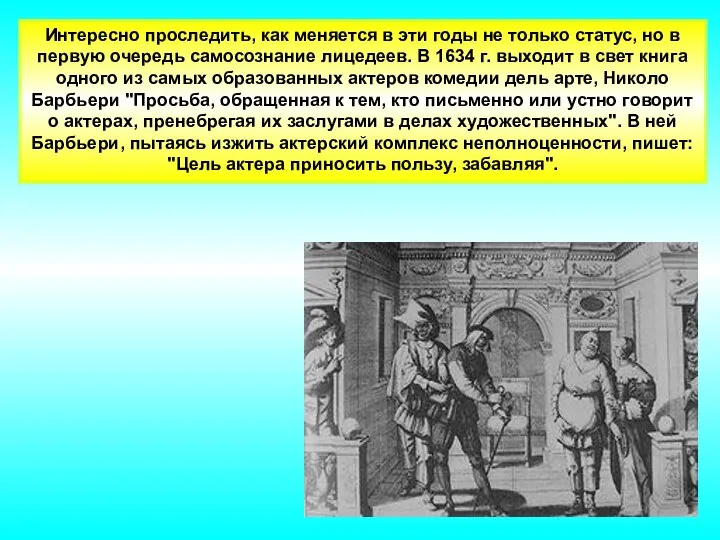 Интересно проследить, как меняется в эти годы не только статус, но в первую очередь самосознание лицедеев. В 1634 г. выходит в свет книга одного из самых образованных актеров комедии дель арте, Николо Барбьери "Просьба, обращенная к тем, кто письменно или устно говорит о актерах, пренебрегая их заслугами в делах художественных". В ней Барбьери, пытаясь изжить актерский комплекс неполноценности, пишет: "Цель актера приносить пользу, забавляя".